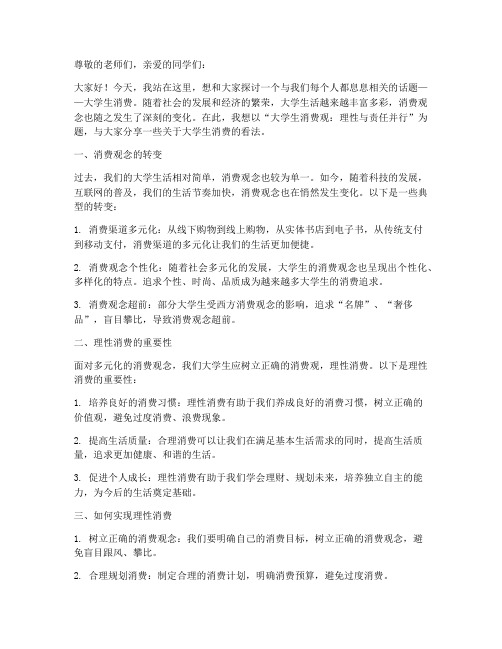 尊敬的老师们，亲爱的同学们：

大家好！今天，我站在这里，想和大家探讨一个与我们每个人都息息相关的话题——大学生消费。随着社会的发展和经济的繁荣，大学生活越来越丰富多彩，消费观念也随之发生了深刻的变化。在此，我想以“大学生消费观：理性与责任并行”为题，与大家分享一些关于大学生消费的看法。

一、消费观念的转变

过去，我们的大学生活相对简单，消费观念也较为单一。如今，随着科技的发展，互联网的普及，我们的生活节奏加快，消费观念也在悄然发生变化。以下是一些典型的转变：

1. 消费渠道多元化：从线下购物到线上购物，从实体书店到电子书，从传统支付到移动支付，消费渠道的多元化让我们的生活更加便捷。

2. 消费观念个性化：随着社会多元化的发展，大学生的消费观念也呈现出个性化、多样化的特点。追求个性、时尚、品质成为越来越多大学生的消费追求。

3. 消费观念超前：部分大学生受西方消费观念的影响，追求“名牌”、“奢侈品”，盲目攀比，导致消费观念超前。

二、理性消费的重要性

面对多元化的消费观念，我们大学生应树立正确的消费观，理性消费。以下是理性消费的重要性：

1. 培养良好的消费习惯：理性消费有助于我们养成良好的消费习惯，树立正确的价值观，避免过度消费、浪费现象。

2. 提高生活质量：合理消费可以让我们在满足基本生活需求的同时，提高生活质量，追求更加健康、和谐的生活。

3. 促进个人成长：理性消费有助于我们学会理财、规划未来，培养独立自主的能力，为今后的生活奠定基础。

三、如何实现理性消费

1. 树立正确的消费观念：我们要明确自己的消费目标，树立正确的消费观念，避免盲目跟风、攀比。

2. 合理规划消费：制定合理的消费计划，明确消费预算，避免过度消费。